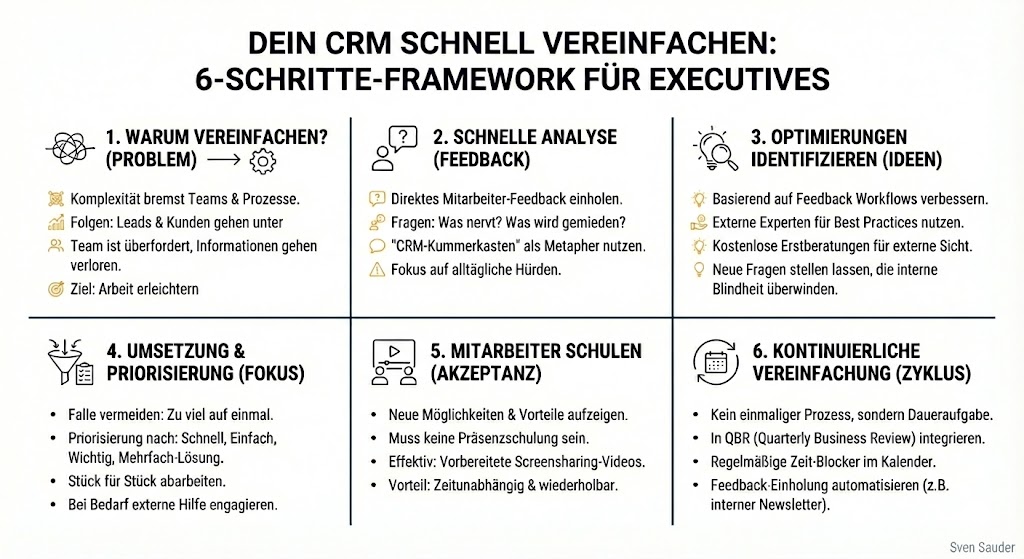 DEIN CRM SCHNELL VEREINFACHEN: 6-SCHRITTE-FRAMEWORK FÜR EXECUTIVES

1. WARUM VEREINFACHEN? (PROBLEM)

Komplexität bremst Teams & Prozesse.
Folgen: Leads & Kunden gehen unter
Team ist überfordert, Informationen gehen verloren.
Ziel: Arbeit erleichtern

2. SCHNELLE ANALYSE (FEEDBACK)

Direktes Mitarbeiter-Feedback einholen.
Fragen: Was nervt? Was wird gemieden?
"CRM-Kummerkasten" als Metapher nutzen.
Fokus auf alltägliche Hürden.

3. OPTIMIERUNGEN IDENTIFIZIEREN (IDEEN)

Basierend auf Feedback Workflows verbessern.
Externe Experten für Best Practices nutzen.
Kostenlose Erstberatungen für externe Sicht.
Neue Fragen stellen lassen, die interne Blindheit überwinden.

4. UMSETZUNG & PRIORISIERUNG (FOKUS)

• Falle vermeiden: Zu viel auf einmal.
• Priorisierung nach: Schnell, Einfach, Wichtig, Mehrfach-Lösung.
• Stück für Stück abarbeiten.
• Bei Bedarf externe Hilfe engagieren.

5. MITARBEITER SCHULEN (AKZEPTANZ)

• Neue Möglichkeiten & Vorteile aufzeigen.
• Muss keine Präsenzschulung sein.
• Effektiv: Vorbereitete Screensharing-Videos.
• Vorteil: Zeitunabhängig & wiederholbar.

6. KONTINUIERLICHE VEREINFACHUNG (ZYKLUS)

• Kein einmaliger Prozess, sondern Daueraufgabe.
• In QBR (Quarterly Business Review) integrieren.
• Regelmäßige Zeit-Blocker im Kalender.
• Feedback-Einholung automatisieren (z.B. interner Newsletter).

Sven Sauder